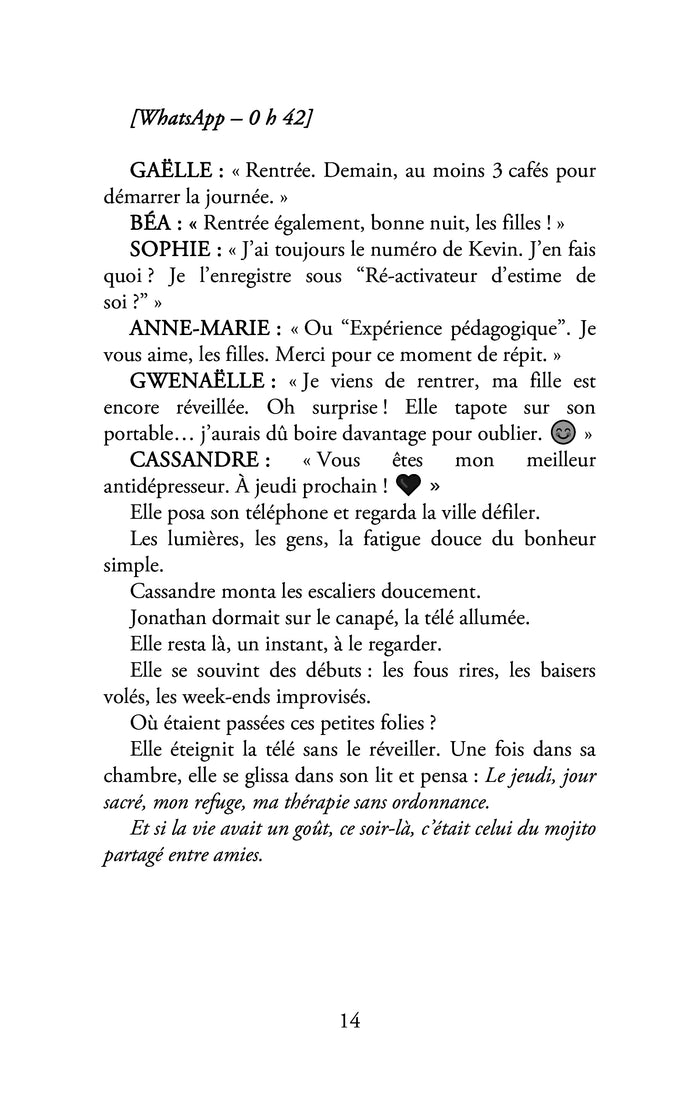 [WhatsApp – 0 h 42]

GAËLLE : « Rentrée. Demain, au moins 3 cafés pour démarrer la journée. »

BÉA : « Rentrée également, bonne nuit, les filles ! »

SOPHIE : « J'ai toujours le numéro de Kevin. J'en fais quoi ? Je l'enregistre sous "Ré-activateur d'estime de soi ?" »

ANNE-MARIE : « Ou "Expérience pédagogique". Je vous aime, les filles. Merci pour ce moment de répit. »

GWENAËLLE : « Je viens de rentrer, ma fille est encore réveillée. Oh surprise ! Elle tapote sur son portable… j'aurais dû boire davantage pour oublier. 😊 »

CASSANDRE : « Vous êtes mon meilleur antidépresseur. À jeudi prochain ! 🖤 »

Elle posa son téléphone et regarda la ville défiler.

Les lumières, les gens, la fatigue douce du bonheur simple.

Cassandre monta les escaliers doucement.

Jonathan dormait sur le canapé, la télé allumée.

Elle resta là, un instant, à le regarder.

Elle se souvint des débuts : les fous rires, les baisers volés, les week-ends improvisés.

Où étaient passées ces petites folies ?

Elle éteignit la télé sans le réveiller. Une fois dans sa chambre, elle se glissa dans son lit et pensa : Le jeudi, jour sacré, mon refuge, ma thérapie sans ordonnance.

Et si la vie avait un goût, ce soir-là, c'était celui du mojito partagé entre amies.

14